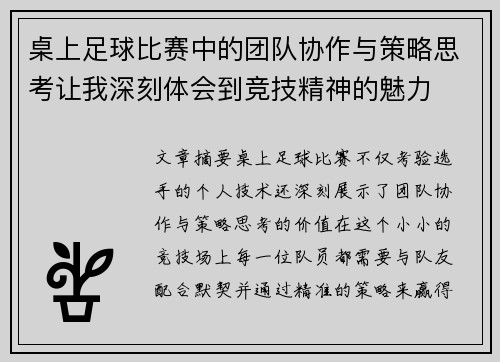 桌上足球比赛中的团队协作与策略思考让我深刻体会到竞技精神的魅力

文章摘要桌上足球比赛不仅考验选手的个人技术还深刻展示了团队协作与策略思考的价值在这个小小的竞技场上每一位队员都需要与队友配合默契并通过精准的策略来赢得